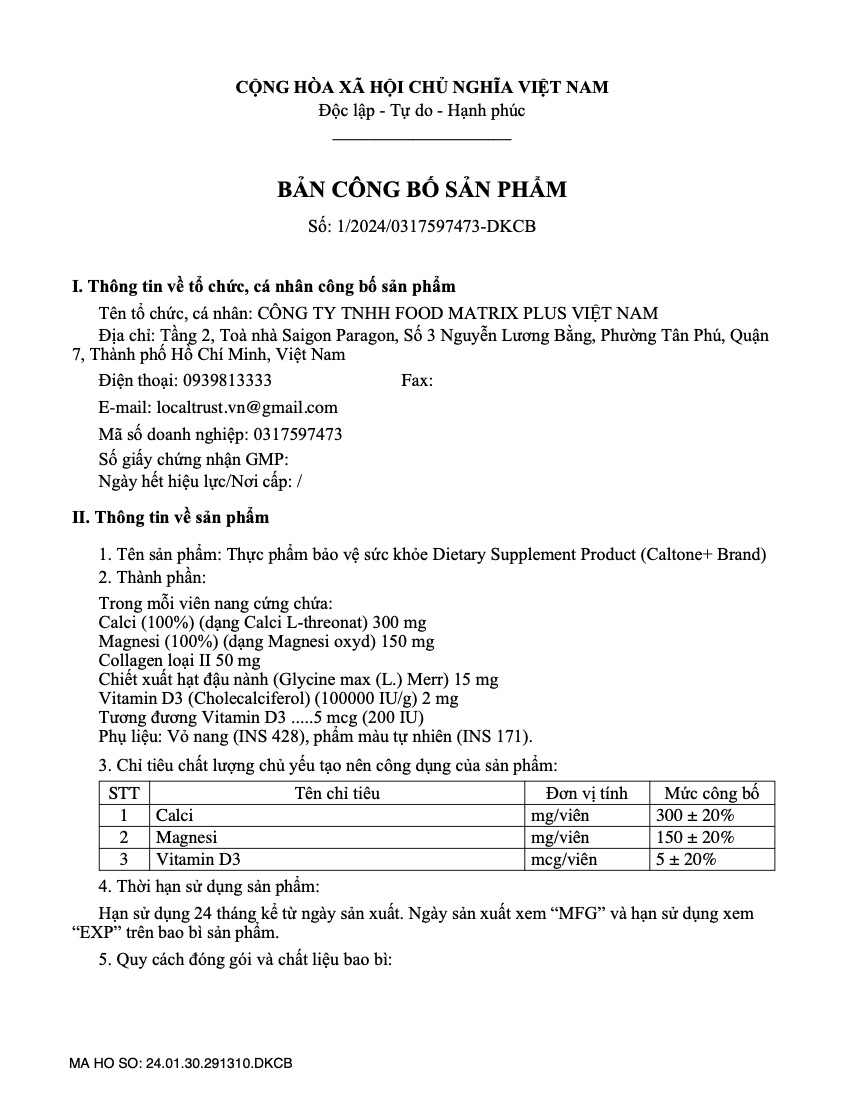 CỘNG HÒA XÃ HỘI CHỦ NGHĨA VIỆT NAM
Độc lập - Tự do - Hạnh phúc

BẢN CÔNG BỐ SẢN PHẨM
Số: 1/2024/0317597473-DKCB

I. Thông tin về tổ chức, cá nhân công bố sản phẩm

Tên tổ chức, cá nhân: CÔNG TY TNHH FOOD MATRIX PLUS VIỆT NAM
Địa chỉ: Tầng 2, Toà nhà Saigon Paragon, Số 3 Nguyễn Lương Bằng, Phường Tân Phú, Quận 7, Thành phố Hồ Chí Minh, Việt Nam
Điện thoại: 0939813333 Fax:
E-mail: localtrust.vn@gmail.com
Mã số doanh nghiệp: 0317597473
Số giấy chứng nhận GMP:
Ngày hết hiệu lực/Nơi cấp: /

II. Thông tin về sản phẩm

1. Tên sản phẩm: Thực phẩm bảo vệ sức khỏe Dietary Supplement Product (Caltone+ Brand)
2. Thành phần:
Trong mỗi viên nang cứng chứa:
Calci (100%) (dạng Calci L-threonat) 300 mg
Magnesi (100%) (dạng Magnesi oxyd) 150 mg
Collagen loại II 50 mg
Chiết xuất hạt đậu nành (Glycine max (L.) Merr) 15 mg
Vitamin D3 (Cholecalciferol) (100000 IU/g) 2 mg
Tương đương Vitamin D3 .....5 mcg (200 IU)
Phụ liệu: Vỏ nang (INS 428), phẩm màu tự nhiên (INS 171).
3. Chỉ tiêu chất lượng chủ yếu tạo nên công dụng của sản phẩm:

| STT | Tên chỉ tiêu | Đơn vị tính | Mức công bố |
|---|---|---|---|
| 1 | Calci | mg/viên | 300 ± 20% |
| 2 | Magnesi | mg/viên | 150 ± 20% |
| 3 | Vitamin D3 | mcg/viên | 5 ± 20% |

4. Thời hạn sử dụng sản phẩm:
Hạn sử dụng 24 tháng kể từ ngày sản xuất. Ngày sản xuất xem “MFG” và hạn sử dụng xem “EXP” trên bao bì sản phẩm.
5. Quy cách đóng gói và chất liệu bao bì:

MA HO SO: 24.01.30.291310.DKCB